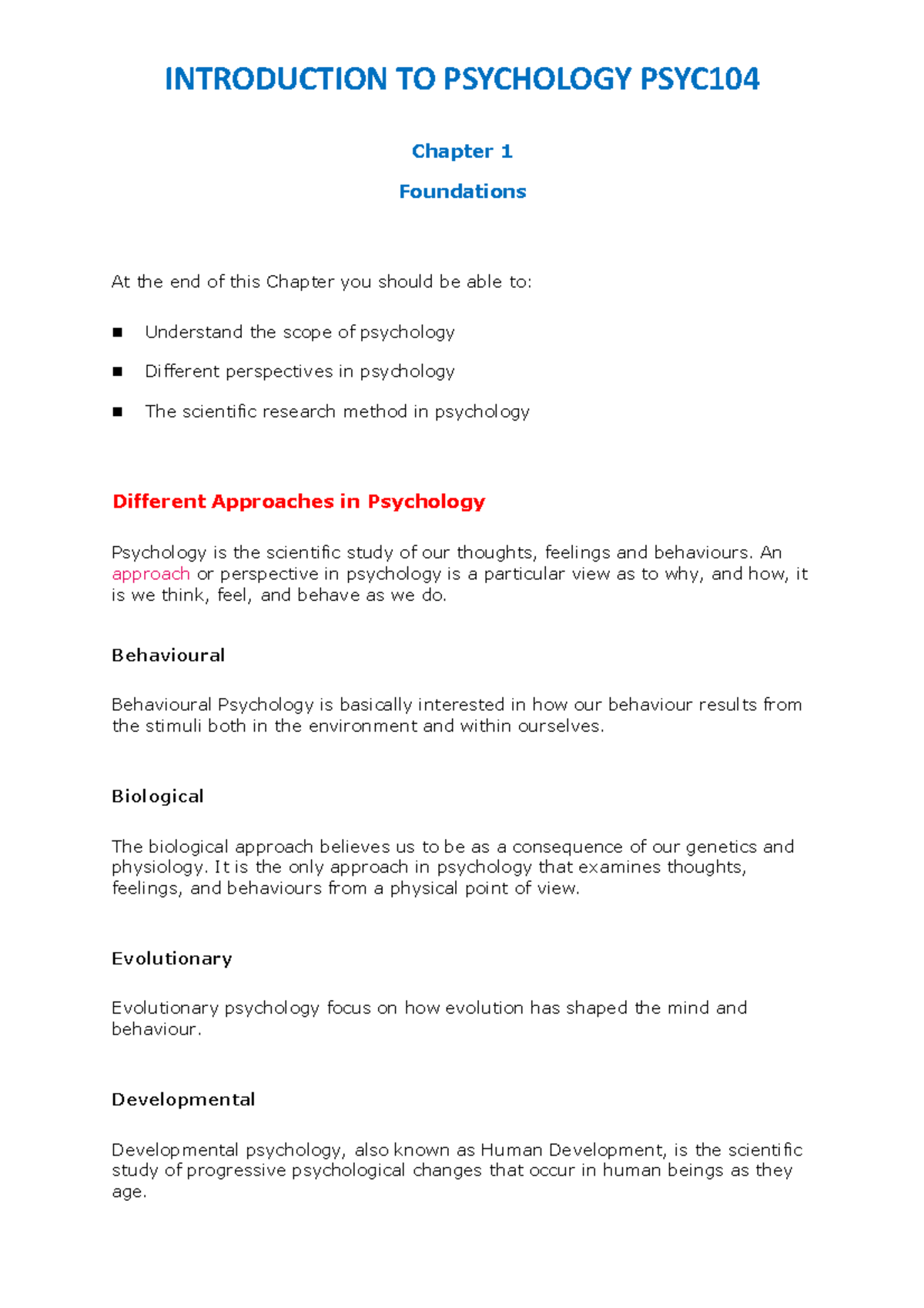 INTRODUCTION TO PSYCHOLOGY PSYC104

Chapter 1

Foundations

At the end of this Chapter you should be able to:

• Understand the scope of psychology

• Different perspectives in psychology

• The scientific research method in psychology

Different Approaches in Psychology

Psychology is the scientific study of our thoughts, feelings and behaviours. An approach or perspective in psychology is a particular view as to why, and how, it is we think, feel, and behave as we do.

Behavioural

Behavioural Psychology is basically interested in how our behaviour results from the stimuli both in the environment and within ourselves.

Biological

The biological approach believes us to be as a consequence of our genetics and physiology. It is the only approach in psychology that examines thoughts, feelings, and behaviours from a physical point of view.

Evolutionary

Evolutionary psychology focus on how evolution has shaped the mind and behaviour.

Developmental

Developmental psychology, also known as Human Development, is the scientific study of progressive psychological changes that occur in human beings as they age.